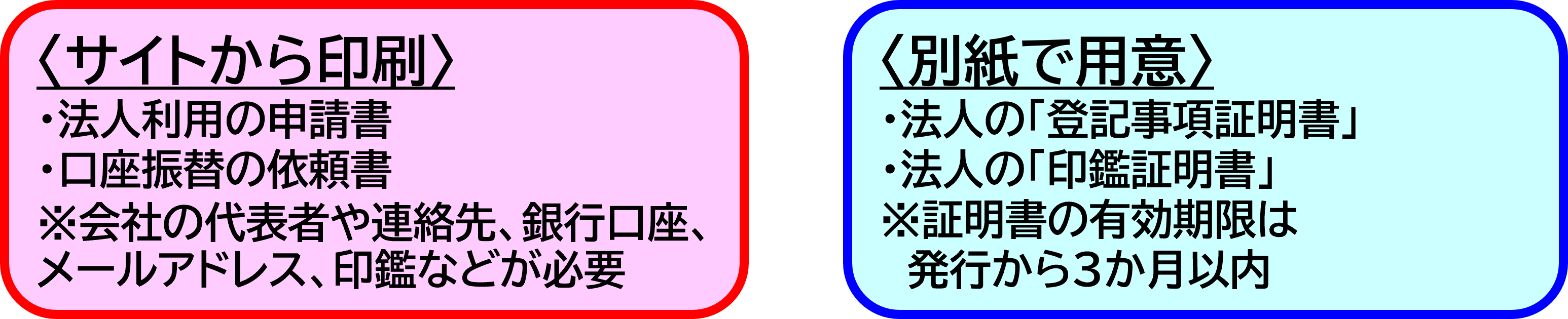 〈サイトから印刷〉
・法人利用の申請書
・口座振替の依頼書
※会社の代表者や連絡先、銀行口座、メールアドレス、印鑑などが必要

〈別紙で用意〉
・法人の「登記事項証明書」
・法人の「印鑑証明書」
※証明書の有効期限は発行から3か月以内